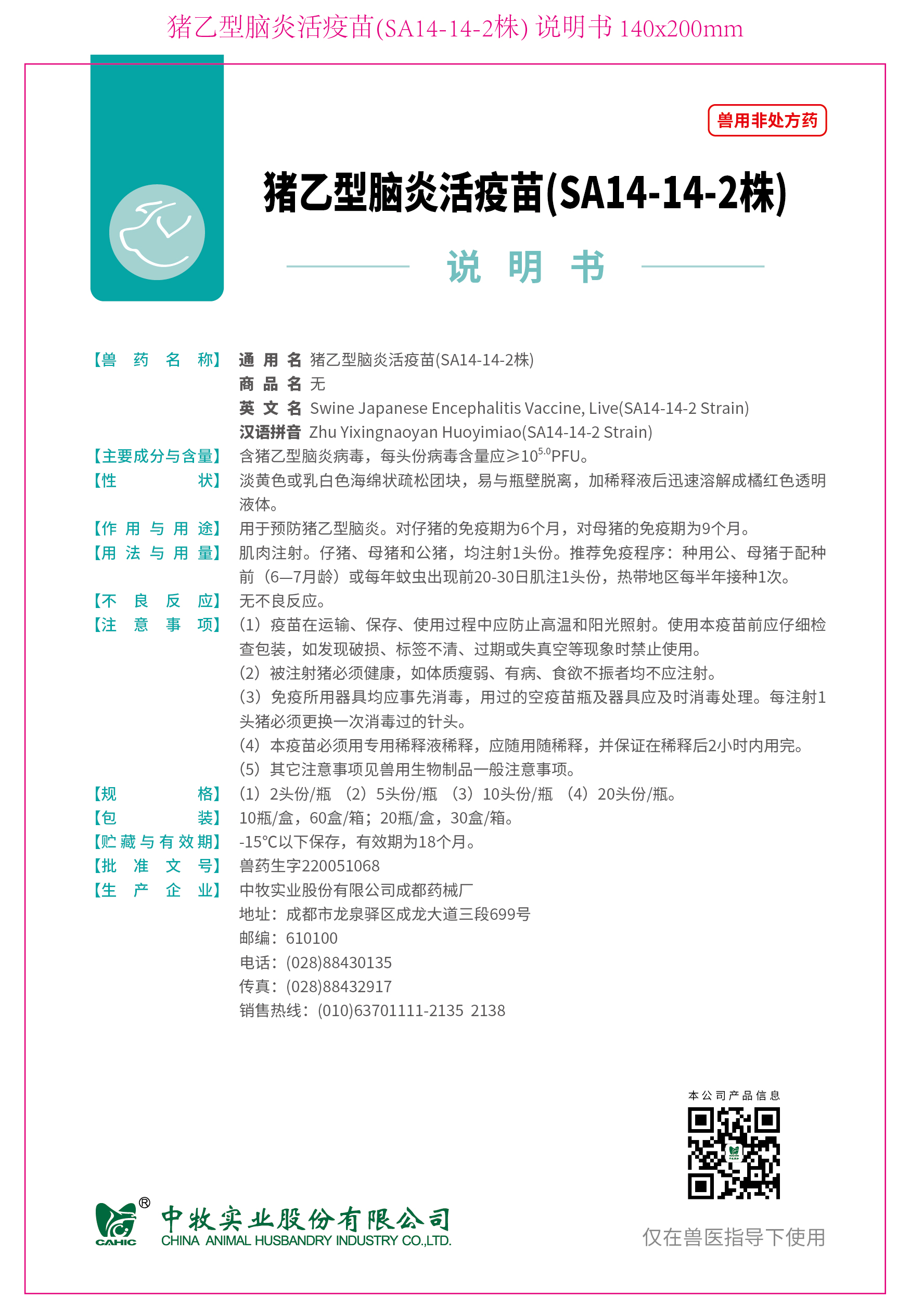 猪乙型脑炎活疫苗(SA14-14-2株) 说明书 140x200mm

兽用非处方药

猪乙型脑炎活疫苗(SA14-14-2株)

说 明 书

【兽药名称】 通用名 猪乙型脑炎活疫苗(SA14-14-2株)
商品名 无
英文名 Swine Japanese Encephalitis Vaccine, Live(SA14-14-2 Strain)
汉语拼音 Zhu Yixingnaoyan Huoyimiao(SA14-14-2 Strain)

【主要成分与含量】 含猪乙型脑炎病毒，每头份病毒含量应≥$10^{5.0}$PFU。

【性状】 淡黄色或乳白色海绵状疏松团块，易与瓶壁脱离，加稀释液后迅速溶解成橘红色透明液体。

【作用与用途】 用于预防猪乙型脑炎。对仔猪的免疫期为6个月，对母猪的免疫期为9个月。

【用法与用量】 肌肉注射。仔猪、母猪和公猪，均注射1头份。推荐免疫程序：种用公、母猪于配种前（6—7月龄）或每年蚊虫出现前20-30日肌注1头份，热带地区每半年接种1次。

【不良反应】 无不良反应。

【注意事项】 (1）疫苗在运输、保存、使用过程中应防止高温和阳光照射。使用本疫苗前应仔细检查包装，如发现破损、标签不清、过期或失真空等现象时禁止使用。
(2）被注射猪必须健康，如体质瘦弱、有病、食欲不振者均不应注射。
(3）免疫所用器具均应事先消毒，用过的空疫苗瓶及器具应及时消毒处理。每注射1头猪必须更换一次消毒过的针头。
(4）本疫苗必须用专用稀释液稀释，应随用随稀释，并保证在稀释后2小时内用完。
(5）其它注意事项见兽用生物制品一般注意事项。

【规格】 (1）2头份/瓶 (2）5头份/瓶 (3）10头份/瓶 (4）20头份/瓶。

【包装】 10瓶/盒，60盒/箱；20瓶/盒，30盒/箱。

【贮藏与有效期】 -15℃以下保存，有效期为18个月。

【批准文号】 兽药生字220051068

【生产企业】 中牧实业股份有限公司成都药械厂
地址：成都市龙泉驿区成龙大道三段699号
邮编：610100
电话：(028)88430135
传真：(028)88432917
销售热线：(010)63701111-2135 2138

本公司产品信息

CAHIC ® 中牧实业股份有限公司
CHINA ANIMAL HUSBANDRY INDUSTRY CO.,LTD.

仅在兽医指导下使用